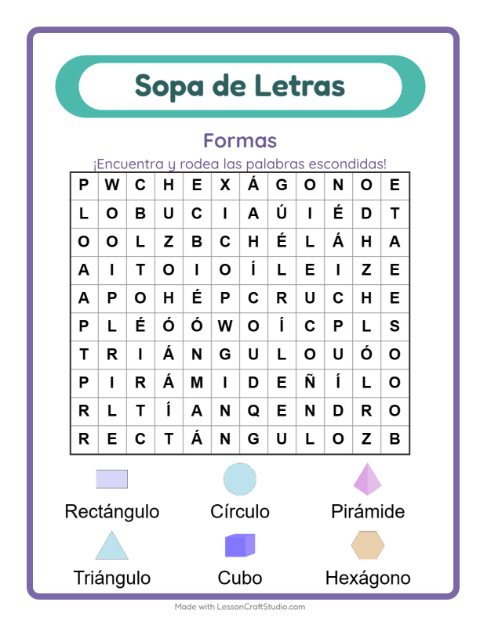 Sopa de Letras

Formas

¡Encuentra y rodea las palabras escondidas!

| P | W | C | H | E | X | Á | G | O | N | O | E |
|---|---|---|---|---|---|---|---|---|---|---|---|
| L | O | B | U | C | I | A | Ú | I | É | D | T |
| O | O | L | Z | B | C | H | É | L | Á | H | A |
| A | I | T | O | I | O | Í | L | E | I | Z | E |
| A | P | O | H | É | P | C | R | U | C | H | E |
| P | L | É | Ó | Ó | W | O | Í | C | P | L | S |
| T | R | I | Á | N | G | U | L | O | U | Ó | O |
| P | I | R | Á | M | I | D | E | Ñ | Í | L | O |
| R | L | T | Í | A | N | Q | E | N | D | R | O |
| R | E | C | T | Á | N | G | U | L | O | Z | B |

Rectángulo

Círculo

Pirámide

Triángulo

Cubo

Hexágono

Made with LessonCraftStudio.com